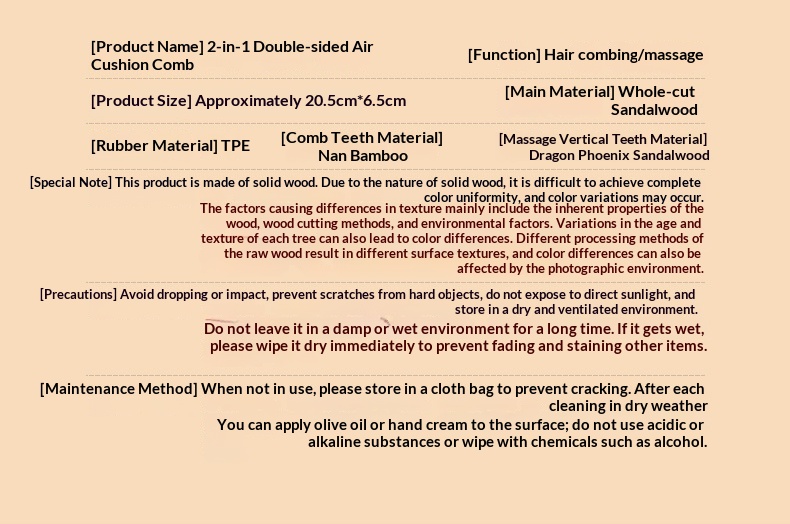 [Product Name] 2-in-1 Double-sided Air Cushion Comb

[Function] Hair combing/massage

[Product Size] Approximately 20.5cm*6.5cm

[Main Material] Whole-cut Sandalwood

[Rubber Material] TPE

[Comb Teeth Material] Nan Bamboo

[Massage Vertical Teeth Material] Dragon Phoenix Sandalwood

[Special Note] This product is made of solid wood. Due to the nature of solid wood, it is difficult to achieve complete color uniformity, and color variations may occur.

The factors causing differences in texture mainly include the inherent properties of the wood, wood cutting methods, and environmental factors. Variations in the age and texture of each tree can also lead to color differences. Different processing methods of the raw wood result in different surface textures, and color differences can also be affected by the photographic environment.

[Precautions] Avoid dropping or impact, prevent scratches from hard objects, do not expose to direct sunlight, and store in a dry and ventilated environment.

Do not leave it in a damp or wet environment for a long time. If it gets wet, please wipe it dry immediately to prevent fading and staining other items.

[Maintenance Method] When not in use, please store in a cloth bag to prevent cracking. After each cleaning in dry weather

You can apply olive oil or hand cream to the surface; do not use acidic or alkaline substances or wipe with chemicals such as alcohol.